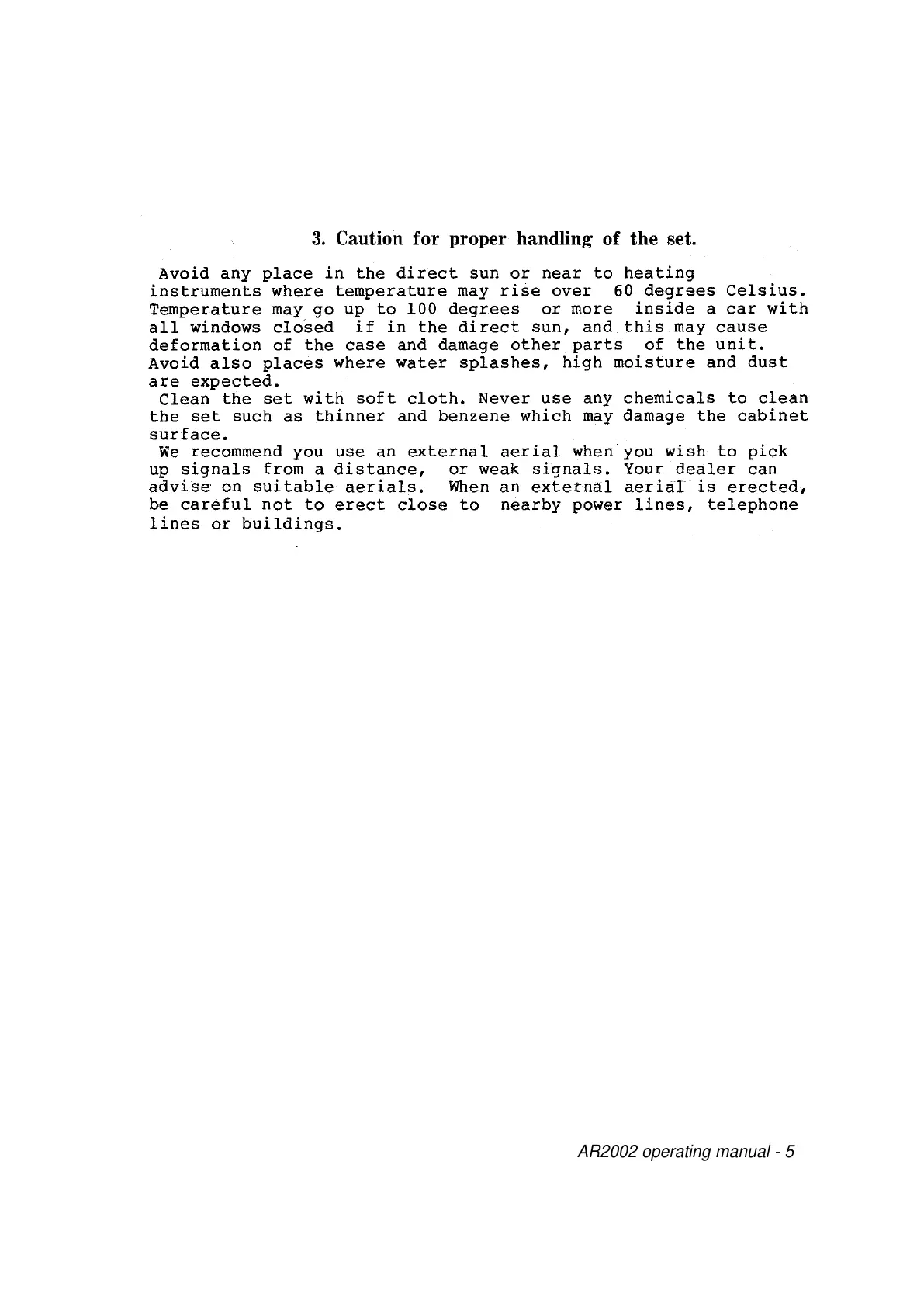 3. Caution for proper handling of the set.

Avoid any place in the direct sun or near to heating instruments where temperature may rise over 60 degrees Celsius. Temperature may go up to 100 degrees or more inside a car with all windows closed if in the direct sun, and this may cause deformation of the case and damage other parts of the unit. Avoid also places where water splashes, high moisture and dust are expected.

Clean the set with soft cloth. Never use any chemicals to clean the set such as thinner and benzene which may damage the cabinet surface.

We recommend you use an external aerial when you wish to pick up signals from a distance, or weak signals. Your dealer can advise on suitable aerials. When an external aerial is erected, be careful not to erect close to nearby power lines, telephone lines or buildings.

AR2002 operating manual - 5